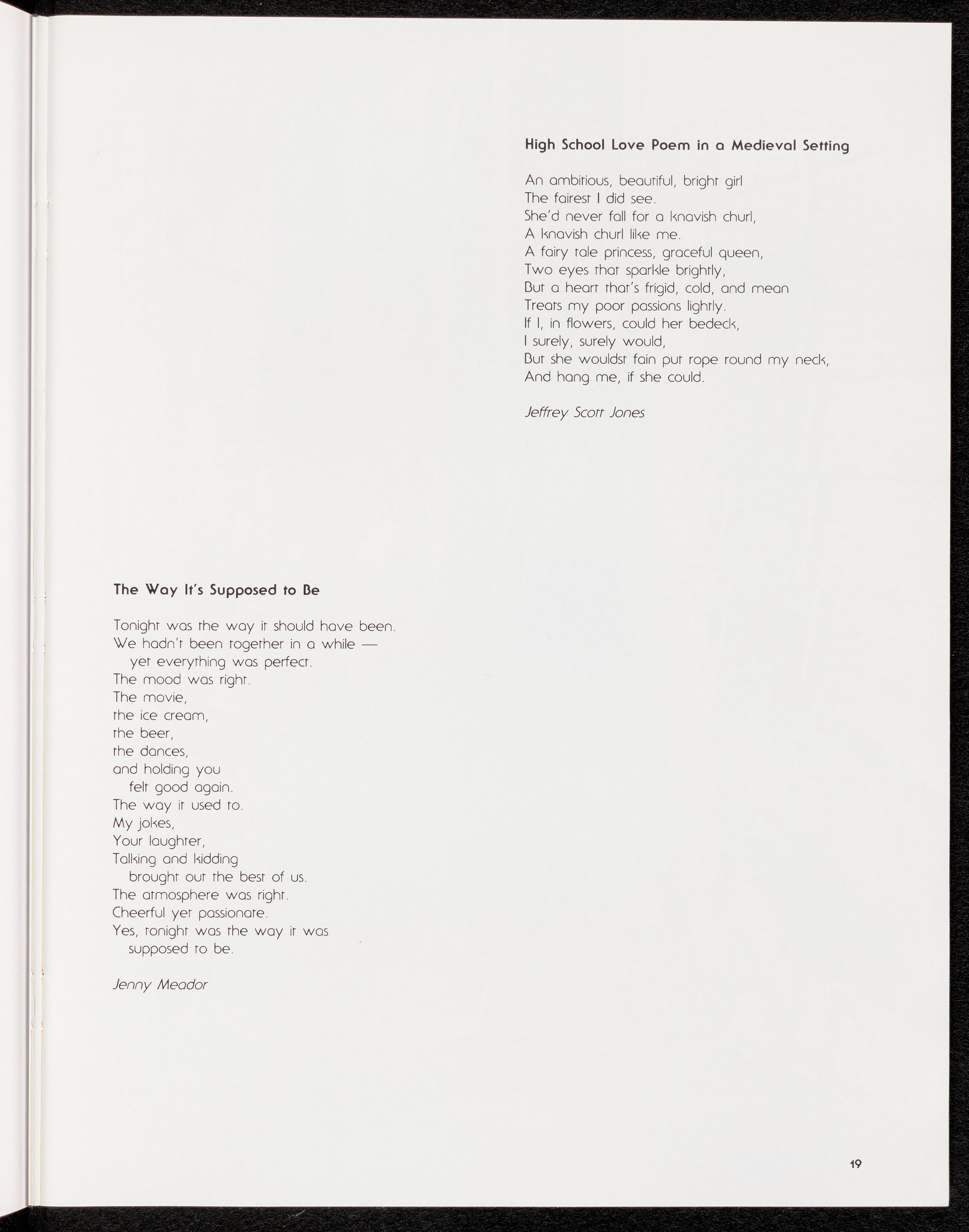 High School Love Poem in a Medieval Setting

An ambitious, beautiful, bright girl
The fairest I did see.
She'd never fall for a knavish churl,
A knavish churl like me.
A fairy tale princess, graceful queen,
Two eyes that sparkle brightly,
But a heart that's frigid, cold, and mean
Treats my poor passions lightly.
If I, in flowers, could her bedeck,
I surely, surely would,
But she wouldst fain put rope round my neck,
And hang me, if she could.

Jeffrey Scott Jones

The Way It's Supposed to Be

Tonight was the way it should have been.
We hadn't been together in a while —
yet everything was perfect.
The mood was right.
The movie,
the ice cream,
the beer,
the dances,
and holding you
felt good again.
The way it used to.
My jokes,
Your laughter,
Talking and kidding
brought out the best of us.
The atmosphere was right.
Cheerful yet passionate.
Yes, tonight was the way it was
supposed to be.

Jenny Meador

19